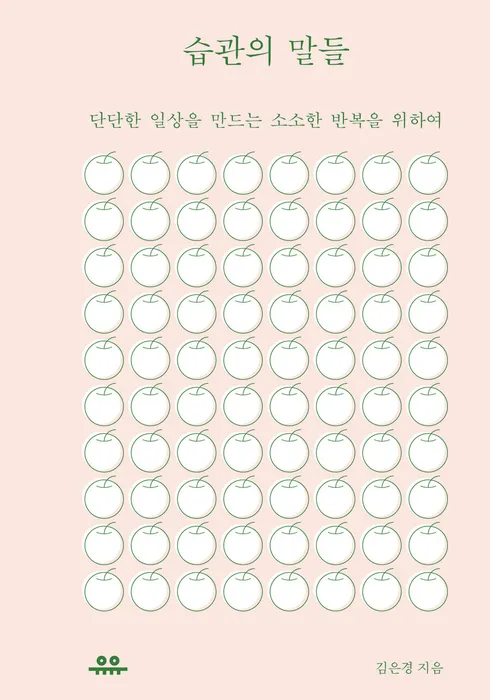 습관의 말들

단단한 일상을 만드는 소소한 반복을 위하여

유유

김은경 지음